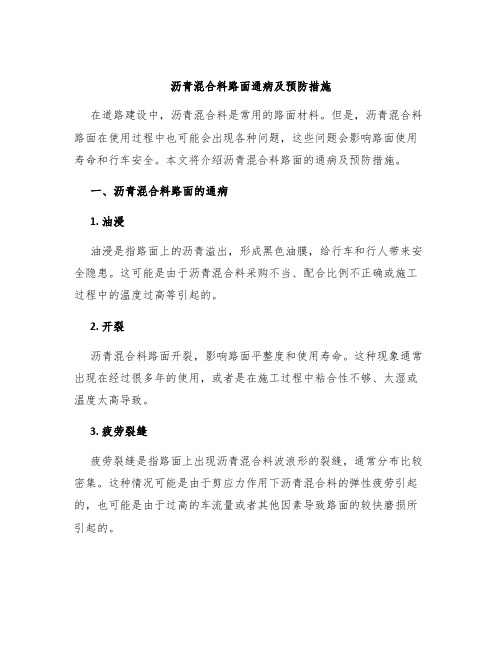 沥青混合料路面通病及预防措施

在道路建设中，沥青混合料是常用的路面材料。但是，沥青混合料路面在使用过程中也可能会出现各种问题，这些问题会影响路面使用寿命和行车安全。本文将介绍沥青混合料路面的通病及预防措施。

一、沥青混合料路面的通病

1. 油浸

油浸是指路面上的沥青溢出，形成黑色油膜，给行车和行人带来安全隐患。这可能是由于沥青混合料采购不当、配合比例不正确或施工过程中的温度过高等引起的。

2. 开裂

沥青混合料路面开裂，影响路面平整度和使用寿命。这种现象通常出现在经过很多年的使用，或者是在施工过程中粘合性不够、太湿或温度太高导致。

3. 疲劳裂缝

疲劳裂缝是指路面上出现沥青混合料波浪形的裂缝，通常分布比较密集。这种情况可能是由于剪应力作用下沥青混合料的弹性疲劳引起的，也可能是由于过高的车流量或者其他因素导致路面的较快磨损所引起的。